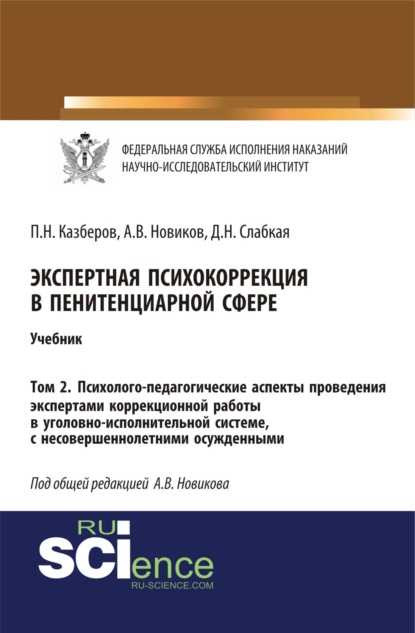 ФЕДЕРАЛЬНАЯ СЛУЖБА ИСПОЛНЕНИЯ НАКАЗАНИЙ
НАУЧНО-ИССЛЕДОВАТЕЛЬСКИЙ ИНСТИТУТ

П.Н. Казберов, А.В. Новиков, Д.Н. Слабкая

ЭКСПЕРТНАЯ ПСИХОКОРРЕКЦИЯ В ПЕНИТЕНЦИАРНОЙ СФЕРЕ

Учебник

Том 2. Психолого-педагогические аспекты проведения экспертами коррекционной работы в уголовно-исполнительной системе, с несовершеннолетними осужденными

Под общей редакцией А.В. Новикова

RU SCIence
RU-SCIENCE.COM